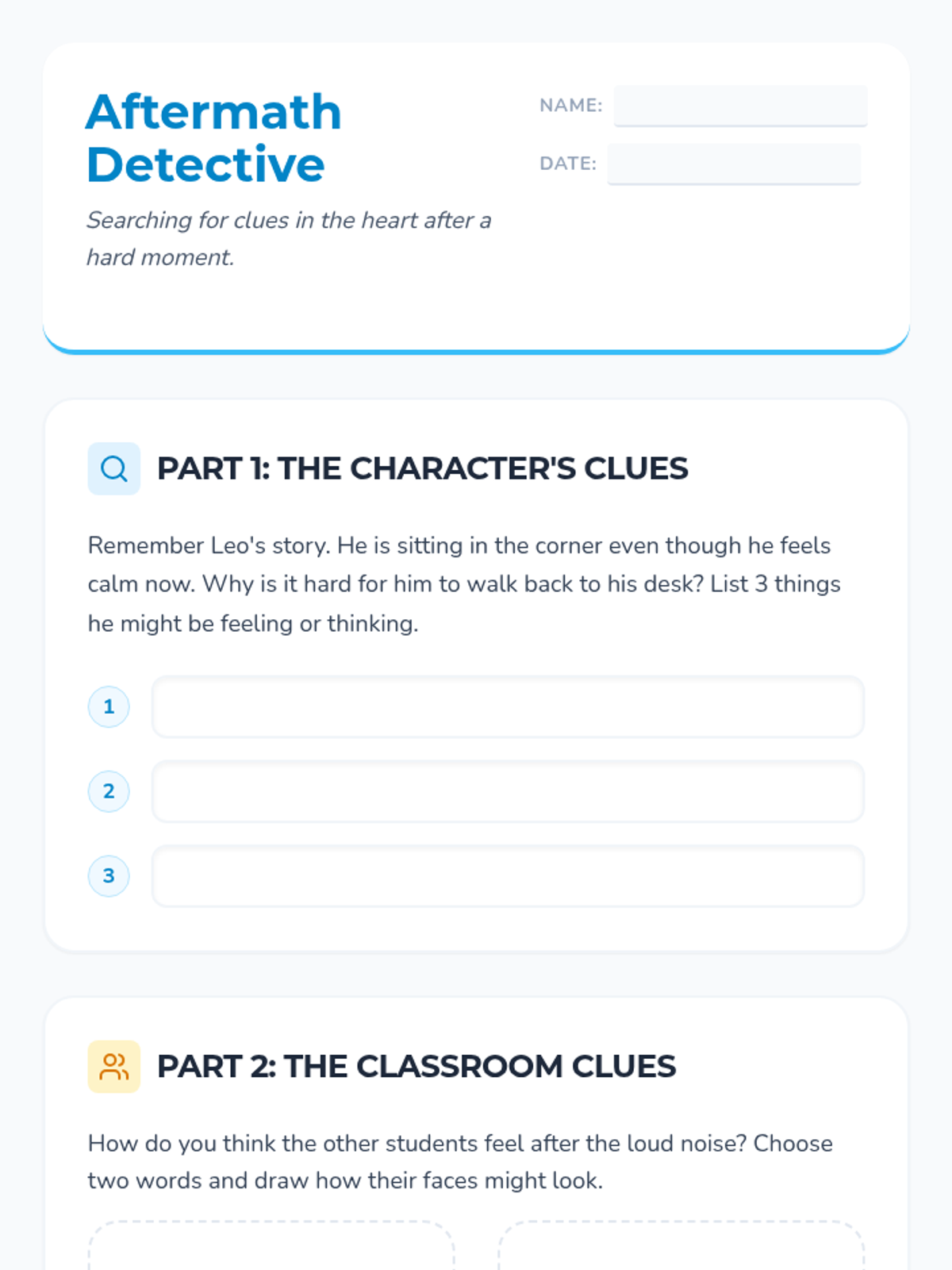 Aftermath Detective

Searching for clues in the heart after a hard moment.

NAME: ____

DATE: ____

PART 1: THE CHARACTER'S CLUES

Remember Leo's story. He is sitting in the corner even though he feels calm now. Why is it hard for him to walk back to his desk? List 3 things he might be feeling or thinking.

1 ____

2 ____

3 ____

PART 2: THE CLASSROOM CLUES

How do you think the other students feel after the loud noise? Choose two words and draw how their faces might look.